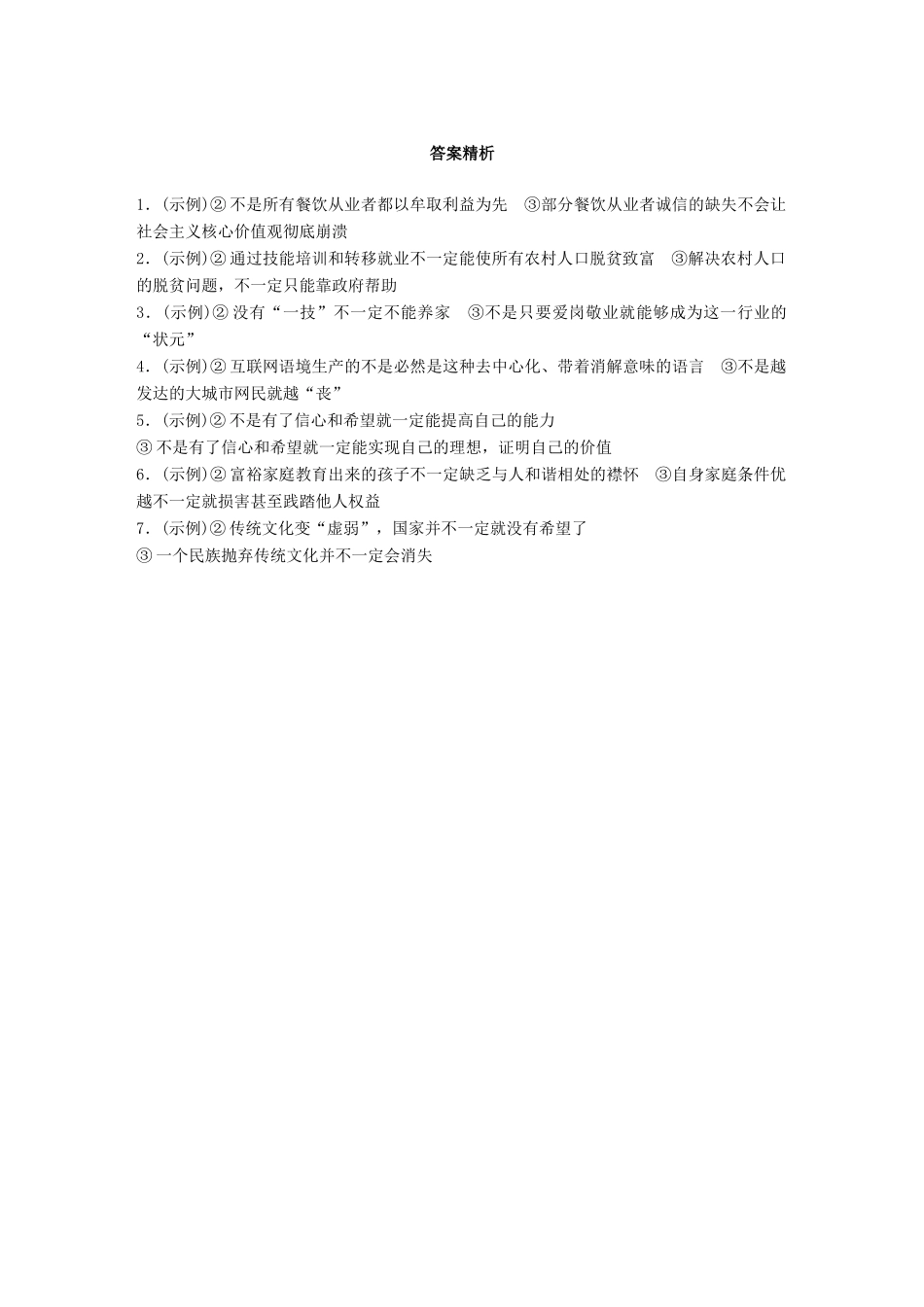 答案精析

1．(示例)②不是所有餐饮从业者都以牟取利益为先　③部分餐饮从业者诚信的缺失不会让社会主义核心价值观彻底崩溃

2．(示例)②通过技能培训和转移就业不一定能使所有农村人口脱贫致富　③解决农村人口的脱贫问题，不一定只能靠政府帮助

3．(示例)②没有“一技”不一定不能养家　③不是只要爱岗敬业就能够成为这一行业的“状元”

4．(示例)②互联网语境生产的不是必然是这种去中心化、带着消解意味的语言　③不是越发达的大城市网民就越“丧”

5．(示例)②不是有了信心和希望就一定能提高自己的能力

③不是有了信心和希望就一定能实现自己的理想，证明自己的价值

6．(示例)②富裕家庭教育出来的孩子不一定缺乏与人和谐相处的襟怀　③自身家庭条件优越不一定就损害甚至践踏他人权益

7．(示例)②传统文化变“虚弱”，国家并不一定就没有希望了

③一个民族抛弃传统文化并不一定会消失